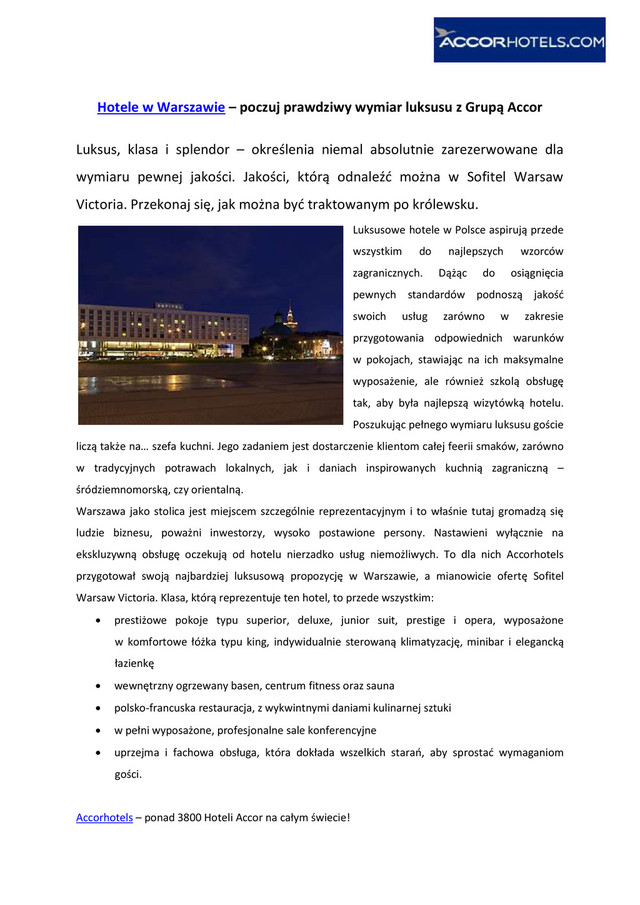 ACCORHOTELS.COM

Hotele w Warszawie – poczuj prawdziwy wymiar luksusu z Grupą Accor

Luksus, klasa i splendor – określenia niemal absolutnie zarezerwowane dla wymiaru pewnej jakości. Jakości, którą odnaleźć można w Sofitel Warsaw Victoria. Przekonaj się, jak można być traktowanym po królewsku.

Luksusowe hotele w Polsce aspirują przede wszystkim do najlepszych wzorców zagranicznych. Dążąc do osiągnięcia pewnych standardów podnoszą jakość swoich usług zarówno w zakresie przygotowania odpowiednich warunków w pokojach, stawiając na ich maksymalne wyposażenie, ale również szkolą obsługę tak, aby była najlepszą wizytówką hotelu. Poszukując pełnego wymiaru luksusu goście liczą także na… szefa kuchni. Jego zadaniem jest dostarczenie klientom całej feerii smaków, zarówno w tradycyjnych potrawach lokalnych, jak i daniach inspirowanych kuchnią zagraniczną – śródziemnomorską, czy orientalną.

Warszawa jako stolica jest miejscem szczególnie reprezentacyjnym i to właśnie tutaj gromadzą się ludzie biznesu, poważni inwestorzy, wysoko postawione persony. Nastawieni wyłącznie na ekskluzywną obsługę oczekują od hotelu nierzadko usług niemożliwych. To dla nich Accorhotels przygotował swoją najbardziej luksusową propozycję w Warszawie, a mianowicie ofertę Sofitel Warsaw Victoria. Klasa, którą reprezentuje ten hotel, to przede wszystkim:

• prestiżowe pokoje typu superior, deluxe, junior suit, prestige i opera, wyposażone w komfortowe łóżka typu king, indywidualnie sterowaną klimatyzację, minibar i elegancką łazienkę
• wewnętrzny ogrzewany basen, centrum fitness oraz sauna
• polsko-francuska restauracja, z wykwintnymi daniami kulinarnej sztuki
• w pełni wyposażone, profesjonalne sale konferencyjne
• uprzejma i fachowa obsługa, która dokłada wszelkich starań, aby sprostać wymaganiom gości.

Accorhotels – ponad 3800 Hoteli Accor na całym świecie!